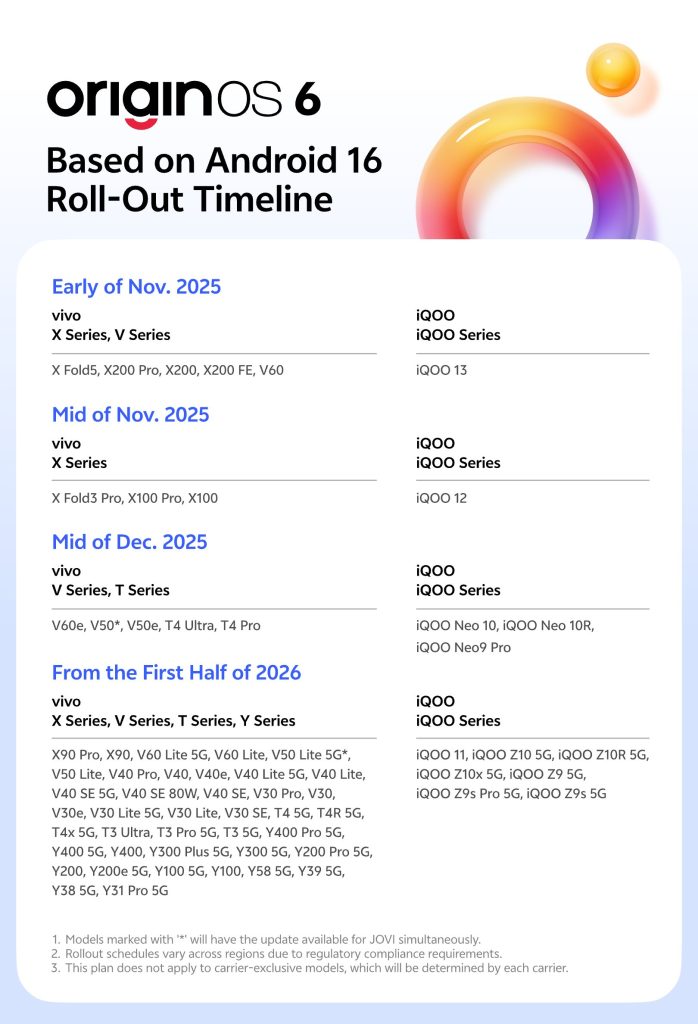 originOS 6

Based on Android 16
Roll-Out Timeline

Early of Nov. 2025

vivo
X Series, V Series

X Fold5, X200 Pro, X200, X200 FE, V60

iQOO
iQOO Series

iQOO 13

Mid of Nov. 2025

vivo
X Series

X Fold3 Pro, X100 Pro, X100

iQOO
iQOO Series

iQOO 12

Mid of Dec. 2025

vivo
V Series, T Series

V60e, V50*, V50e, T4 Ultra, T4 Pro

iQOO
iQOO Series

iQOO Neo 10, iQOO Neo 10R, iQOO Neo9 Pro

From the First Half of 2026

vivo
X Series, V Series, T Series, Y Series

X90 Pro, X90, V60 Lite 5G, V60 Lite, V50 Lite 5G*, V50 Lite, V40 Pro, V40, V40e, V40 Lite 5G, V40 Lite, V40 SE 5G, V40 SE 80W, V40 SE, V30 Pro, V30, V30e, V30 Lite 5G, V30 Lite, V30 SE, T4 5G, T4R 5G, T4x 5G, T3 Ultra, T3 Pro 5G, T3 5G, Y400 Pro 5G, Y400 5G, Y400, Y300 Plus 5G, Y300 5G, Y200 Pro 5G, Y200, Y200e 5G, Y100 5G, Y100, Y58 5G, Y39 5G, Y38 5G, Y31 Pro 5G

iQOO
iQOO Series

iQOO 11, iQOO Z10 5G, iQOO Z10R 5G, iQOO Z10x 5G, iQOO Z9 5G, iQOO Z9s Pro 5G, iQOO Z9s 5G

1. Models marked with '*' will have the update available for JOVI simultaneously.
2. Rollout schedules vary across regions due to regulatory compliance requirements.
3. This plan does not apply to carrier-exclusive models, which will be determined by each carrier.